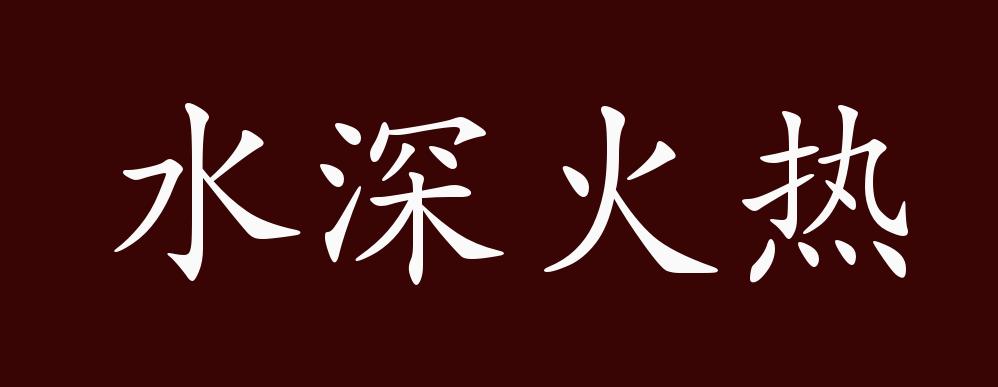 水深火热